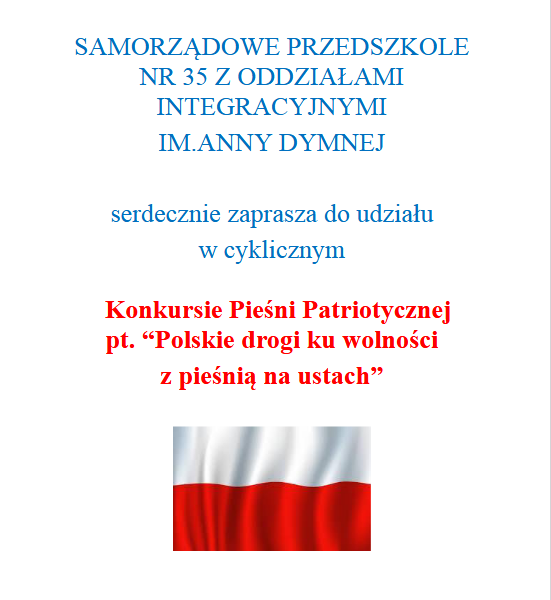 SAMORZĄDOWE PRZEDSZKOLE
NR 35 Z ODDZIAŁAMI
INTEGRACYJNYMI
IM.ANNY DYMNEJ

serdecznie zaprasza do udziału
w cyklicznym

Konkursie Pieśni Patriotycznej
pt. "Polskie drogi ku wolności
z pieśnią na ustach"